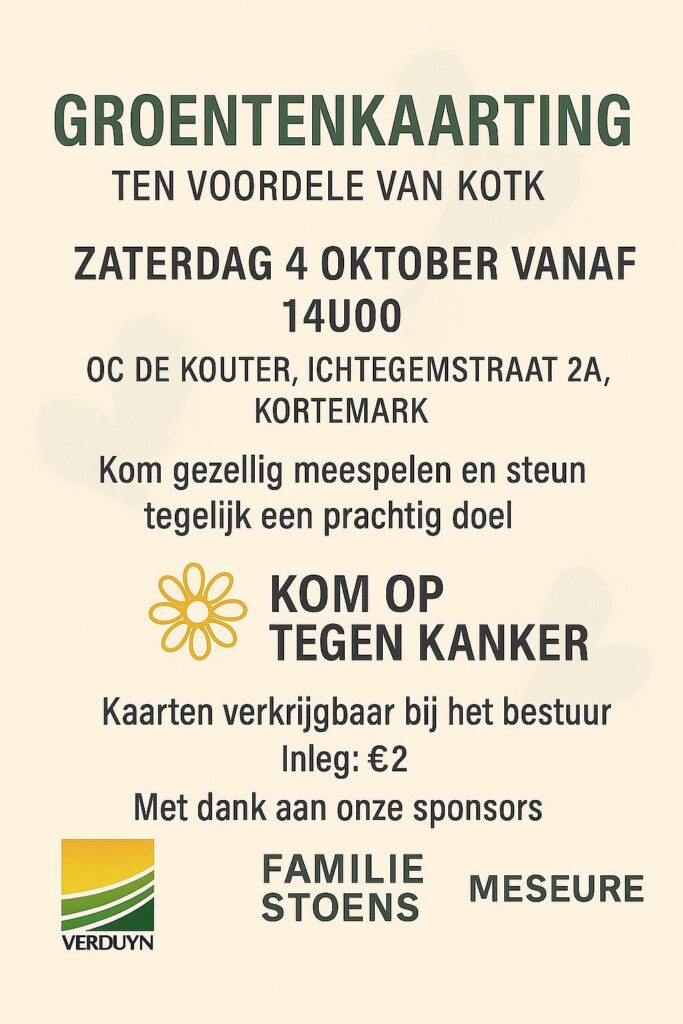 GROENTENKAARTING
TEN VOORDELE VAN KOTK

ZATERDAG 4 OKTOBER VANAF 14U00

OC DE KOUTER, ICHTEGEMSTRAAT 2A, KORTEMARK

Kom gezellig meespelen en steun tegelijk een prachtig doel

KOM OP TEGEN KANKER

Kaarten verkrijgbaar bij het bestuur
Inleg: €2
Met dank aan onze sponsors

VERDUYN

FAMILIE STOENS

MESEURE